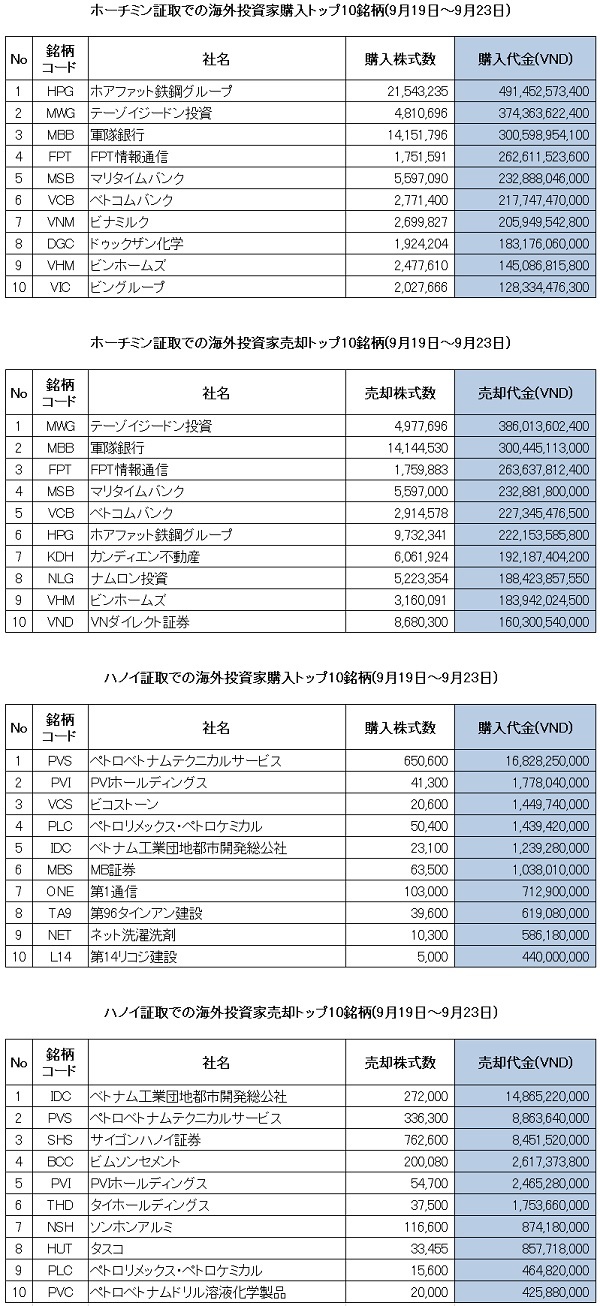 ホーチミン証取での海外投資家購入トップ10銘柄(9月19日～9月23日)

| No | 銘柄コード | 社名 | 購入株式数 | 購入代金(VND) |
|---|---|---|---|---|
| 1 | HPG | ホアファット鉄鋼グループ | 21,543,235 | 491,452,573,400 |
| 2 | MWG | テーゾイジードン投資 | 4,810,696 | 374,363,622,400 |
| 3 | MBB | 軍隊銀行 | 14,151,796 | 300,598,954,100 |
| 4 | FPT | FPT情報通信 | 1,751,591 | 262,611,523,600 |
| 5 | MSB | マリタイムバンク | 5,597,090 | 232,888,046,000 |
| 6 | VCB | ベトコムバンク | 2,771,400 | 217,747,470,000 |
| 7 | VNM | ビナミルク | 2,699,827 | 205,949,542,800 |
| 8 | DGC | ドゥックザン化学 | 1,924,204 | 183,176,060,000 |
| 9 | VHM | ビンホームズ | 2,477,610 | 145,086,815,800 |
| 10 | VIC | ビングループ | 2,027,666 | 128,334,476,300 |

ホーチミン証取での海外投資家売却トップ10銘柄(9月19日～9月23日)

| No | 銘柄コード | 社名 | 売却株式数 | 売却代金(VND) |
|---|---|---|---|---|
| 1 | MWG | テーゾイジードン投資 | 4,977,696 | 386,013,602,400 |
| 2 | MBB | 軍隊銀行 | 14,144,530 | 300,445,113,000 |
| 3 | FPT | FPT情報通信 | 1,759,883 | 263,637,812,400 |
| 4 | MSB | マリタイムバンク | 5,597,000 | 232,881,800,000 |
| 5 | VCB | ベトコムバンク | 2,914,578 | 227,345,476,500 |
| 6 | HPG | ホアファット鉄鋼グループ | 9,732,341 | 222,153,585,800 |
| 7 | KDH | カンディエン不動産 | 6,061,924 | 192,187,404,200 |
| 8 | NLG | ナムロン投資 | 5,223,354 | 188,423,857,550 |
| 9 | VHM | ビンホームズ | 3,160,091 | 183,942,024,500 |
| 10 | VND | VNダイレクト証券 | 8,680,300 | 160,300,540,000 |

ハノイ証取での海外投資家購入トップ10銘柄(9月19日～9月23日)

| No | 銘柄コード | 社名 | 購入株式数 | 購入代金(VND) |
|---|---|---|---|---|
| 1 | PVS | ペトロベトナムテクニカルサービス | 650,600 | 16,828,250,000 |
| 2 | PVI | PVIホールディングス | 41,300 | 1,778,040,000 |
| 3 | VCS | ビコストーン | 20,600 | 1,449,740,000 |
| 4 | PLC | ペトロリメックス・ペトロケミカル | 50,400 | 1,439,420,000 |
| 5 | IDC | ベトナム工業団地都市開発総公社 | 23,100 | 1,239,280,000 |
| 6 | MBS | MB証券 | 63,500 | 1,038,010,000 |
| 7 | ONE | 第1通信 | 103,000 | 712,900,000 |
| 8 | TA9 | 第96タインアン建設 | 39,600 | 619,080,000 |
| 9 | NET | ネット洗濯洗剤 | 10,300 | 586,180,000 |
| 10 | L14 | 第14リコジ建設 | 5,000 | 440,000,000 |

ハノイ証取での海外投資家売却トップ10銘柄(9月19日～9月23日)

| No | 銘柄コード | 社名 | 売却株式数 | 売却代金(VND) |
|---|---|---|---|---|
| 1 | IDC | ベトナム工業団地都市開発総公社 | 272,000 | 14,865,220,000 |
| 2 | PVS | ペトロベトナムテクニカルサービス | 336,300 | 8,863,640,000 |
| 3 | SHS | サイゴンハノイ証券 | 762,600 | 8,451,520,000 |
| 4 | BCC | ビムソンセメント | 200,080 | 2,617,373,800 |
| 5 | PVI | PVIホールディングス | 54,700 | 2,465,280,000 |
| 6 | THD | タイホールディングス | 37,500 | 1,753,660,000 |
| 7 | NSH | ソンホンアルミ | 116,600 | 874,180,000 |
| 8 | HUT | タスコ | 33,455 | 857,718,000 |
| 9 | PLC | ペトロリメックス・ペトロケミカル | 15,600 | 464,820,000 |
| 10 | PVC | ペトロベトナムドリル溶液化学製品 | 20,000 | 425,880,000 |